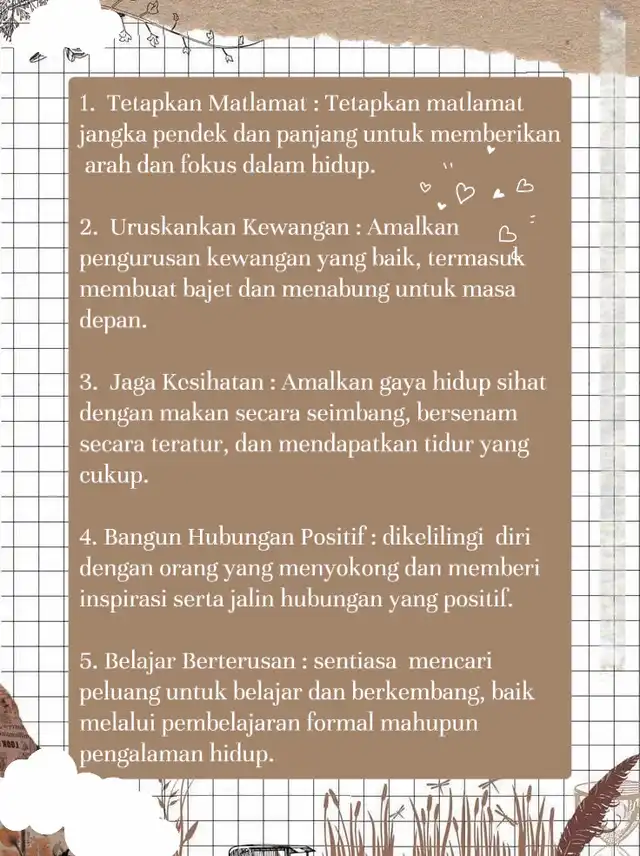 1. Tetapkan Matlamat : Tetapkan matlamat jangka pendek dan panjang untuk memberikan arah dan fokus dalam hidup.

2. Uruskankan Kewangan : Amalkan pengurusan kewangan yang baik, termasuk membuat bajet dan menabung untuk masa depan.

3. Jaga Kesihatan : Amalkan gaya hidup sihat dengan makan secara seimbang, bersenam secara teratur, dan mendapatkan tidur yang cukup.

4. Bangun Hubungan Positif : dikelilingi diri dengan orang yang menyokong dan memberi inspirasi serta jalin hubungan yang positif.

5. Belajar Berterusan : sentiasa mencari peluang untuk belajar dan berkembang, baik melalui pembelajaran formal mahupun pengalaman hidup.